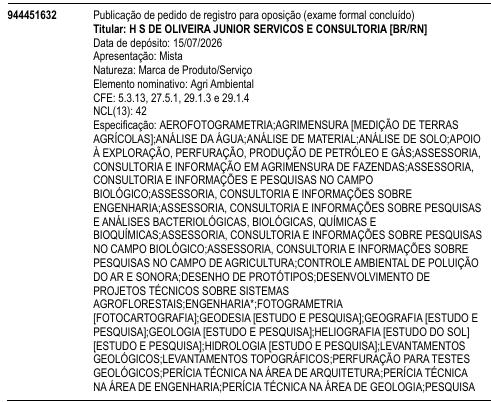 944451632

Publicação de pedido de registro para oposição (exame formal concluído)
Titular: H S DE OLIVEIRA JUNIOR SERVICOS E CONSULTORIA [BR/RN]
Data de depósito: 15/07/2026
Apresentação: Mista
Natureza: Marca de Produto/Serviço
Elemento nominativo: Agri Ambiental
CFE: 5.3.13, 27.5.1, 29.1.3 e 29.1.4
NCL(13): 42
Especificação: AEROFOTOGRAMETRIA;AGRIMENSURA [MEDIÇÃO DE TERRAS AGRÍCOLAS];ANÁLISE DA ÁGUA;ANÁLISE DE MATERIAL;ANÁLISE DE SOLO;APOIO À EXPLORAÇÃO, PERFURAÇÃO, PRODUÇÃO DE PETRÓLEO E GÁS;ASSESSORIA, CONSULTORIA E INFORMAÇÃO EM AGRIMENSURA DE FAZENDAS;ASSESSORIA, CONSULTORIA E INFORMAÇÕES E PESQUISAS NO CAMPO BIOLÓGICO;ASSESSORIA, CONSULTORIA E INFORMAÇÕES SOBRE ENGENHARIA;ASSESSORIA, CONSULTORIA E INFORMAÇÕES SOBRE PESQUISAS E ANÁLISES BACTERIOLÓGICAS, BIOLÓGICAS, QUÍMICAS E BIOQUÍMICAS;ASSESSORIA, CONSULTORIA E INFORMAÇÕES SOBRE PESQUISAS NO CAMPO BIOLÓGICO;ASSESSORIA, CONSULTORIA E INFORMAÇÕES SOBRE PESQUISAS NO CAMPO DE AGRICULTURA;CONTROLE AMBIENTAL DE POLUIÇÃO DO AR E SONORA;DESENHO DE PROTÓTIPOS;DESENVOLVIMENTO DE PROJETOS TÉCNICOS SOBRE SISTEMAS AGROFLORESTAIS;ENGENHARIA*;FOTOGRAMETRIA [FOTOCARTOGRAFIA];GEODESIA [ESTUDO E PESQUISA];GEOGRAFIA [ESTUDO E PESQUISA];GEOLOGIA [ESTUDO E PESQUISA];HELIOGRAFIA [ESTUDO DO SOL] [ESTUDO E PESQUISA];HIDROLOGIA [ESTUDO E PESQUISA];LEVANTAMENTOS GEOLÓGICOS;LEVANTAMENTOS TOPOGRÁFICOS;PERFURAÇÃO PARA TESTES GEOLÓGICOS;PERÍCIA TÉCNICA NA ÁREA DE ARQUITETURA;PERÍCIA TÉCNICA NA ÁREA DE ENGENHARIA;PERÍCIA TÉCNICA NA ÁREA DE GEOLOGIA;PESQUISA